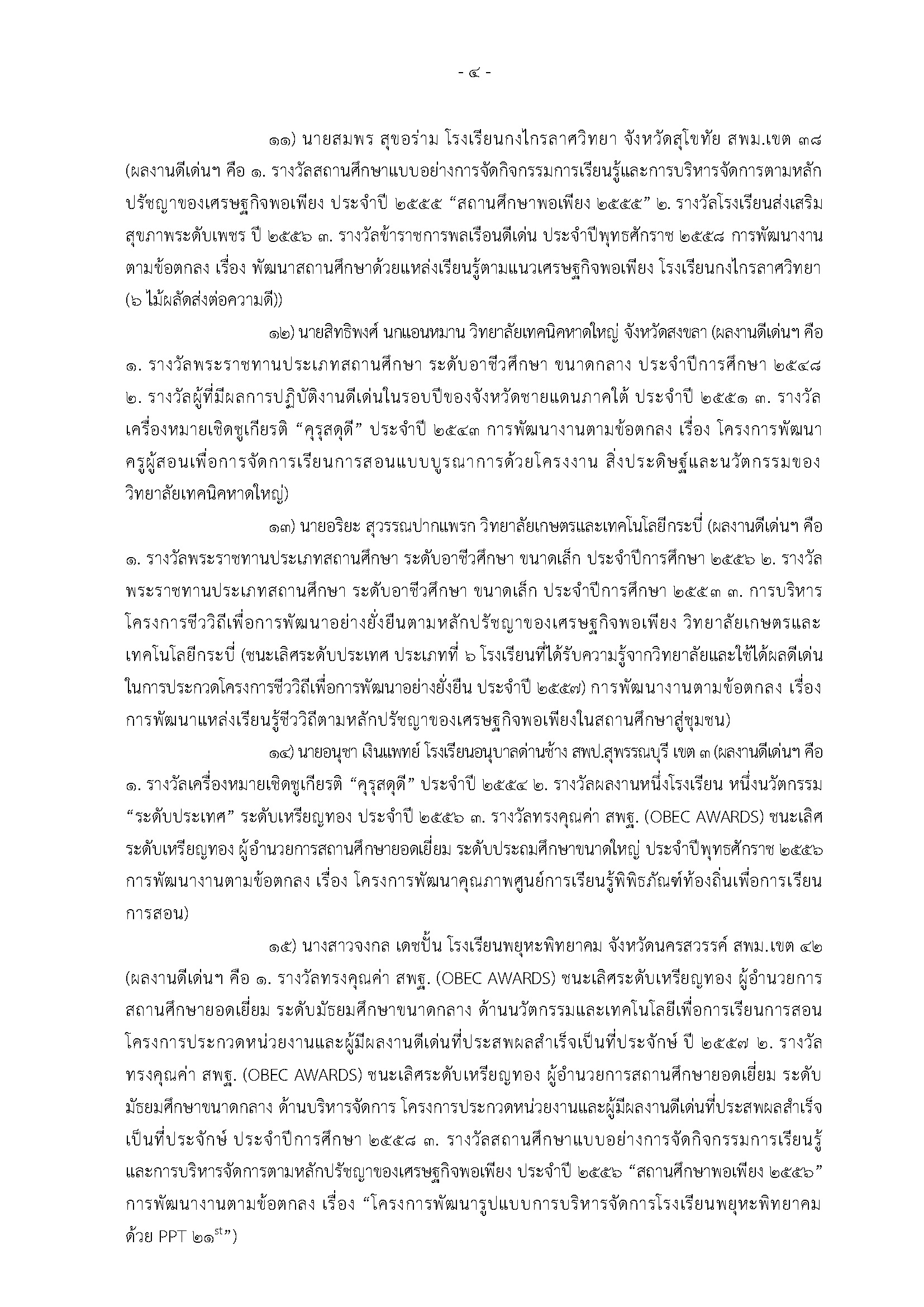 - ๔ -

๑๑) นายสมพร สุขอร่าม โรงเรียนกงไกรลาศวิทยา จังหวัดสุโขทัย สพม.เขต ๓๘ (ผลงานดีเด่นฯ คือ ๑. รางวัลสถานศึกษาแบบอย่างการจัดกิจกรรมการเรียนรู้และการบริหารจัดการตามหลักปรัชญาของเศรษฐกิจพอเพียง ประจำปี ๒๕๕๕ “สถานศึกษาพอเพียง ๒๕๕๕” ๒. รางวัลโรงเรียนส่งเสริมสุขภาพระดับเพชร ปี ๒๕๕๖ ๓. รางวัลข้าราชการพลเรือนดีเด่น ประจำปีพุทธศักราช ๒๕๕๘ การพัฒนางานตามข้อตกลง เรื่อง พัฒนาสถานศึกษาด้วยแหล่งเรียนรู้ตามแนวเศรษฐกิจพอเพียง โรงเรียนกงไกรลาศวิทยา (๖ ไม้ผลัดส่งต่อความดี))

๑๒) นายสิทธิพงศ์ นกแอนหมาน วิทยาลัยเทคนิคหาดใหญ่ จังหวัดสงขลา (ผลงานดีเด่นฯ คือ ๑. รางวัลพระราชทานประเภทสถานศึกษา ระดับอาชีวศึกษา ขนาดกลาง ประจำปีการศึกษา ๒๕๔๘ ๒. รางวัลผู้ที่มีผลการปฏิบัติงานดีเด่นในรอบปีของจังหวัดชายแดนภาคใต้ ประจำปี ๒๕๕๑ ๓. รางวัลเครื่องหมายเชิดชูเกียรติ “คุรุสดุดี” ประจำปี ๒๕๔๓ การพัฒนางานตามข้อตกลง เรื่อง โครงการพัฒนาครูผู้สอนเพื่อการจัดการเรียนการสอนแบบบูรณาการด้วยโครงงาน สิ่งประดิษฐ์และนวัตกรรมของวิทยาลัยเทคนิคหาดใหญ่)

๑๓) นายอริยะ สุวรรณปากแพรก วิทยาลัยเกษตรและเทคโนโลยีกระบี่ (ผลงานดีเด่นฯ คือ ๑. รางวัลพระราชทานประเภทสถานศึกษา ระดับอาชีวศึกษา ขนาดเล็ก ประจำปีการศึกษา ๒๕๕๖ ๒. รางวัลพระราชทานประเภทสถานศึกษา ระดับอาชีวศึกษา ขนาดเล็ก ประจำปีการศึกษา ๒๕๕๓ ๓. การบริหารโครงการชีววิถีเพื่อการพัฒนาอย่างยั่งยืนตามหลักปรัชญาของเศรษฐกิจพอเพียง วิทยาลัยเกษตรและเทคโนโลยีกระบี่ (ชนะเลิศระดับประเทศ ประเภทที่ ๖ โรงเรียนที่ได้รับความรู้จากวิทยาลัยและใช้ได้ผลดีเด่นในการประกวดโครงการชีววิถีเพื่อการพัฒนาอย่างยั่งยืน ประจำปี ๒๕๕๗) การพัฒนางานตามข้อตกลง เรื่อง การพัฒนาแหล่งเรียนรู้ชีววิถีตามหลักปรัชญาของเศรษฐกิจพอเพียงในสถานศึกษาสู่ชุมชน)

๑๔) นายอนุชา เงินแพทย์ โรงเรียนอนุบาลด่านช้าง สพป.สุพรรณบุรี เขต ๓ (ผลงานดีเด่นฯ คือ ๑. รางวัลเครื่องหมายเชิดชูเกียรติ “คุรุสดุดี” ประจำปี ๒๕๕๔ ๒. รางวัลผลงานหนึ่งโรงเรียน หนึ่งนวัตกรรม “ระดับประเทศ” ระดับเหรียญทอง ประจำปี ๒๕๕๖ ๓. รางวัลทรงคุณค่า สพฐ. (OBEC AWARDS) ชนะเลิศระดับเหรียญทอง ผู้อำนวยการสถานศึกษายอดเยี่ยม ระดับประถมศึกษาขนาดใหญ่ ประจำปีพุทธศักราช ๒๕๕๖ การพัฒนางานตามข้อตกลง เรื่อง โครงการพัฒนาคุณภาพศูนย์การเรียนรู้พิพิธภัณฑ์ท้องถิ่นเพื่อการเรียนการสอน)

๑๕) นางสาวจงกล เดชปั้น โรงเรียนพยุหะพิทยาคม จังหวัดนครสวรรค์ สพม.เขต ๔๒ (ผลงานดีเด่นฯ คือ ๑. รางวัลทรงคุณค่า สพฐ. (OBEC AWARDS) ชนะเลิศระดับเหรียญทอง ผู้อำนวยการสถานศึกษายอดเยี่ยม ระดับมัธยมศึกษาขนาดกลาง ด้านนวัตกรรมและเทคโนโลยีเพื่อการเรียนการสอน โครงการประกวดหน่วยงานและผู้มีผลงานดีเด่นที่ประสพผลสำเร็จเป็นที่ประจักษ์ ปี ๒๕๕๗ ๒. รางวัลทรงคุณค่า สพฐ. (OBEC AWARDS) ชนะเลิศระดับเหรียญทอง ผู้อำนวยการสถานศึกษายอดเยี่ยม ระดับมัธยมศึกษาขนาดกลาง ด้านบริหารจัดการ โครงการประกวดหน่วยงานและผู้มีผลงานดีเด่นที่ประสพผลสำเร็จเป็นที่ประจักษ์ ประจำปีการศึกษา ๒๕๕๘ ๓. รางวัลสถานศึกษาแบบอย่างการจัดกิจกรรมการเรียนรู้และการบริหารจัดการตามหลักปรัชญาของเศรษฐกิจพอเพียง ประจำปี ๒๕๕๖ “สถานศึกษาพอเพียง ๒๕๕๖” การพัฒนางานตามข้อตกลง เรื่อง “โครงการพัฒนารูปแบบการบริหารจัดการโรงเรียนพยุหะพิทยาคมด้วย PPT ๒๑$^{st}$”)